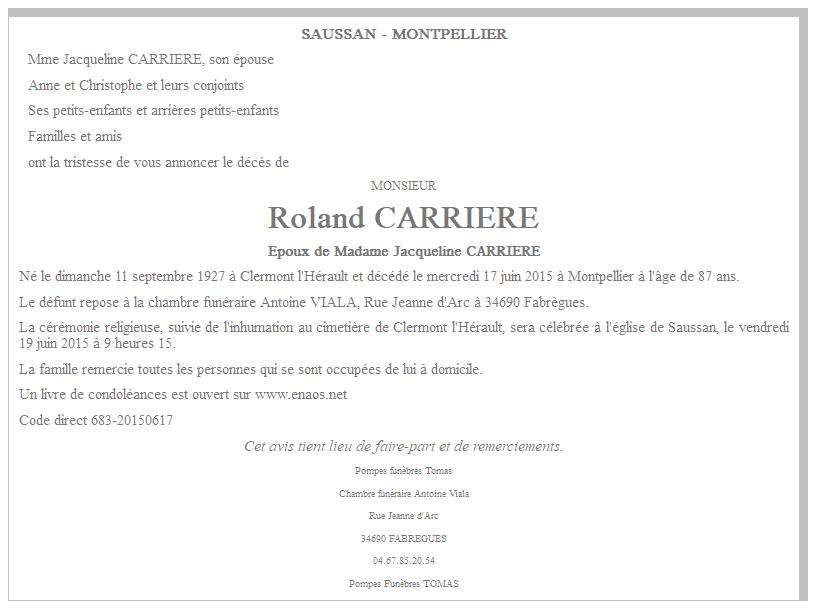 SAUSSAN - MONTPELLIER

Mme Jacqueline CARRIERE, son épouse

Anne et Christophe et leurs conjoints

Ses petits-enfants et arrières petits-enfants

Familles et amis

ont la tristesse de vous annoncer le décès de

MONSIEUR

Roland CARRIERE

Epoux de Madame Jacqueline CARRIERE

Né le dimanche 11 septembre 1927 à Clermont l'Hérault et décédé le mercredi 17 juin 2015 à Montpellier à l'âge de 87 ans.

Le défunt repose à la chambre funéraire Antoine VIALA, Rue Jeanne d'Arc à 34690 Fabrègues.

La cérémonie religieuse, suivie de l'inhumation au cimetière de Clermont l'Hérault, sera célébrée à l'église de Saussan, le vendredi 19 juin 2015 à 9 heures 15.

La famille remercie toutes les personnes qui se sont occupées de lui à domicile.

Un livre de condoléances est ouvert sur www.enaos.net

Code direct 683-20150617

Cet avis tient lieu de faire-part et de remerciements.

Pompes funèbres Tomas

Chambre funéraire Antoine Viala

Rue Jeanne d'Arc

34690 FABREGUES

04.67.85.20.54

Pompes Funèbres TOMAS